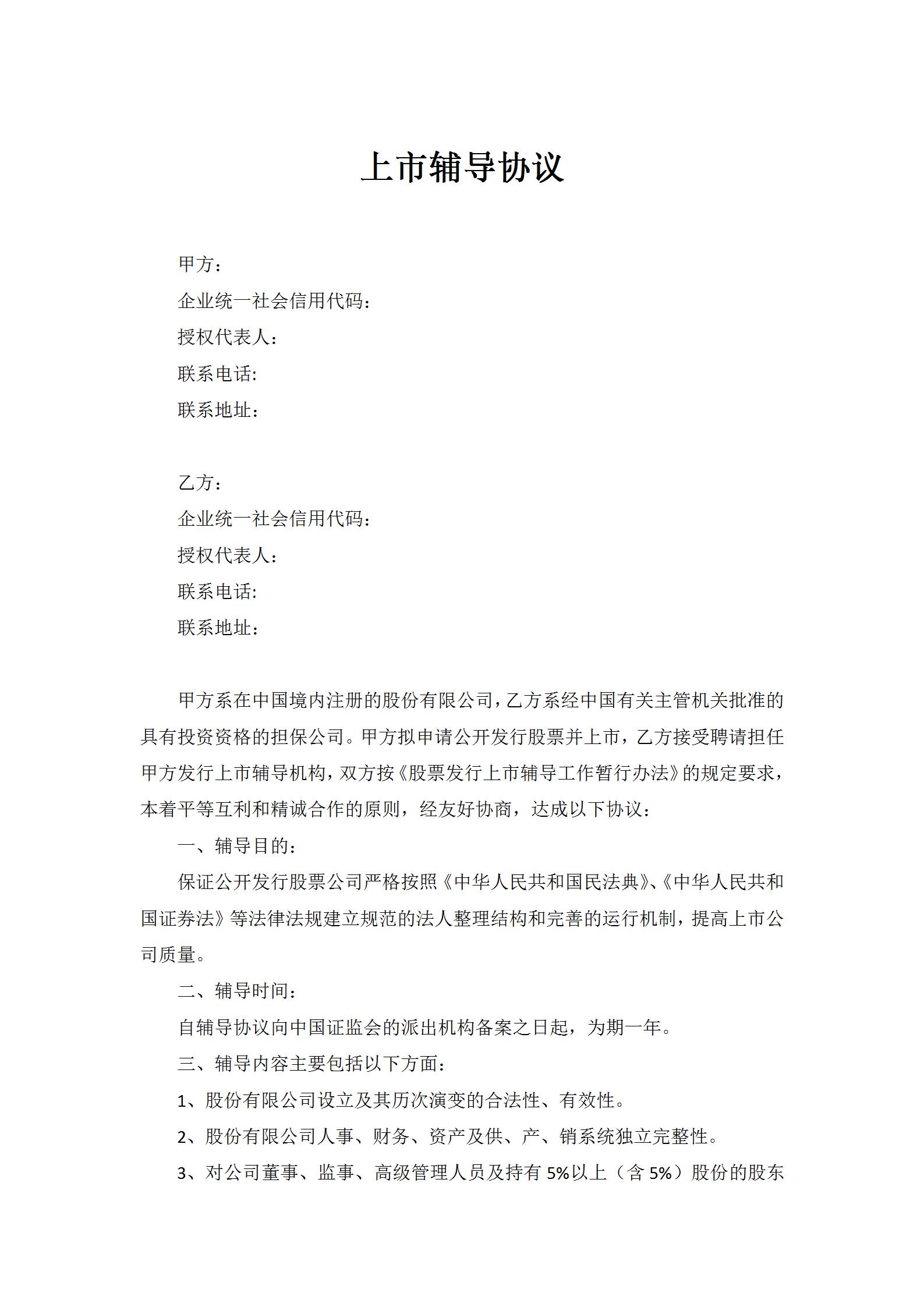 上市辅导协议

甲方：
企业统一社会信用代码：
授权代表人：
联系电话:
联系地址：

乙方：
企业统一社会信用代码：
授权代表人：
联系电话:
联系地址：

甲方系在中国境内注册的股份有限公司，乙方系经中国有关主管机关批准的具有投资资格的担保公司。甲方拟申请公开发行股票并上市，乙方接受聘请担任甲方发行上市辅导机构，双方按《股票发行上市辅导工作暂行办法》的规定要求，本着平等互利和精诚合作的原则，经友好协商，达成以下协议：

一、辅导目的：

保证公开发行股票公司严格按照《中华人民共和国民法典》、《中华人民共和国证券法》等法律法规建立规范的法人整理结构和完善的运行机制，提高上市公司质量。

二、辅导时间：

自辅导协议向中国证监会的派出机构备案之日起，为期一年。

三、辅导内容主要包括以下方面：

1、股份有限公司设立及其历次演变的合法性、有效性。

2、股份有限公司人事、财务、资产及供、产、销系统独立完整性。

3、对公司董事、监事、高级管理人员及持有 5%以上（含 5%）股份的股东